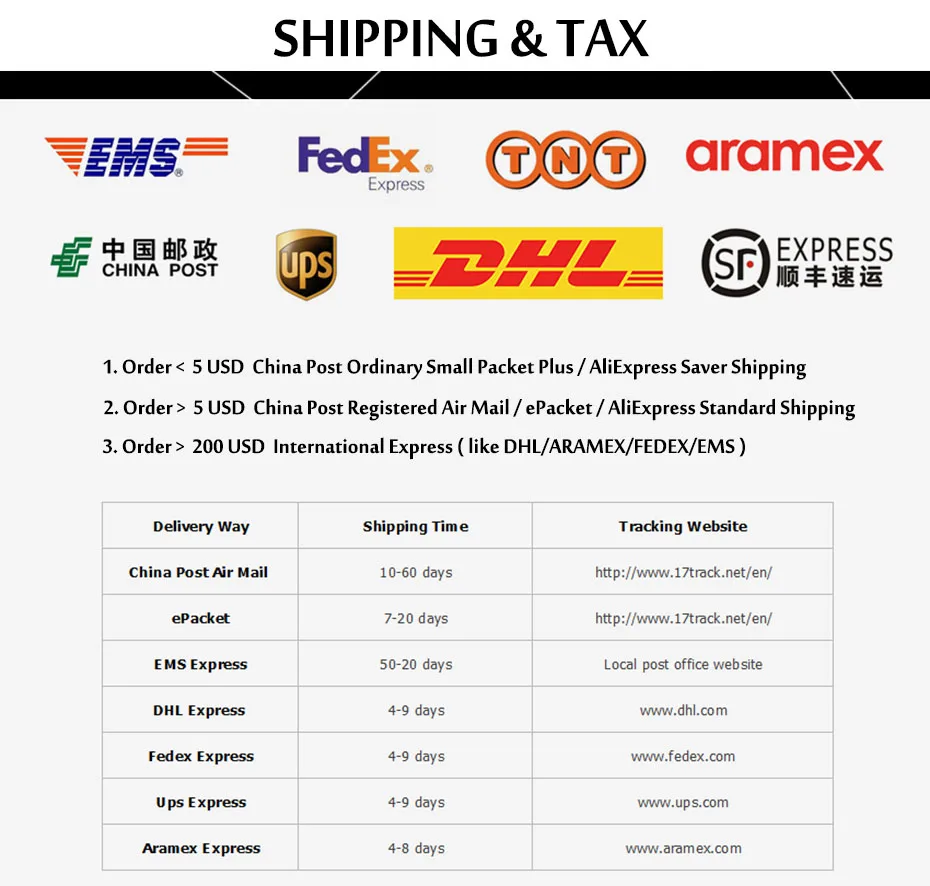 SHIPPING & TAX

EMS

FedEx Express

TNT

aramex

中国邮政
CHINA POST

ups

DHL

SF EXPRESS
顺丰速运

1. Order < 5 USD China Post Ordinary Small Packet Plus / AliExpress Saver Shipping

2. Order > 5 USD China Post Registered Air Mail / ePacket / AliExpress Standard Shipping

3. Order > 200 USD International Express ( like DHL/ARAMEX/FEDEX/EMS )

| Delivery Way | Shipping Time | Tracking Website |
|---|---|---|
| China Post Air Mail | 10-60 days | http://www.17track.net/en/ |
| ePacket | 7-20 days | http://www.17track.net/en/ |
| EMS Express | 50-20 days | Local post office website |
| DHL Express | 4-9 days | www.dhl.com |
| Fedex Express | 4-9 days | www.fedex.com |
| Ups Express | 4-9 days | www.ups.com |
| Aramex Express | 4-8 days | www.aramex.com |